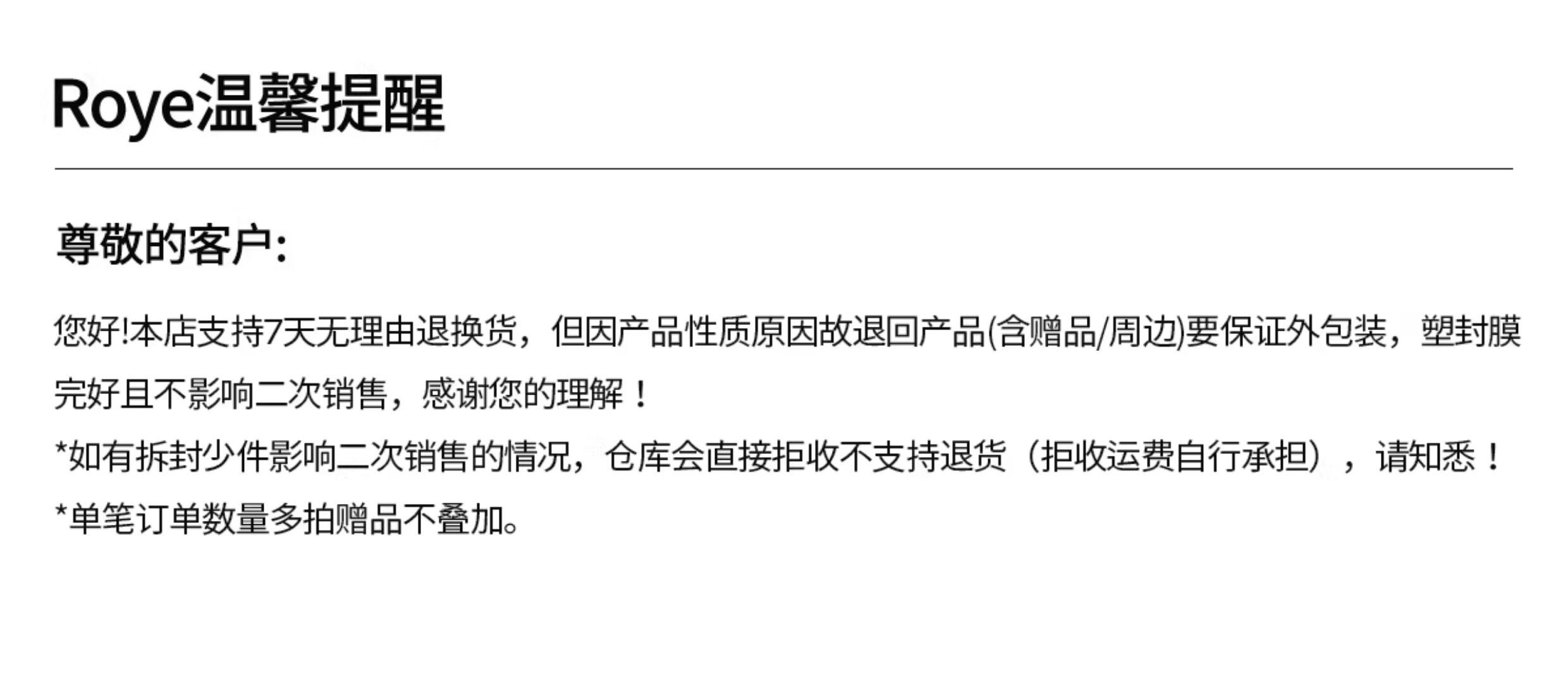 Roye温馨提醒

尊敬的客户:

您好!本店支持7天无理由退换货，但因产品性质原因故退回产品(含赠品/周边)要保证外包装，塑封膜完好且不影响二次销售，感谢您的理解！

*如有拆封少件影响二次销售的情况，仓库会直接拒收不支持退货（拒收运费自行承担），请知悉！

*单笔订单数量多拍赠品不叠加。